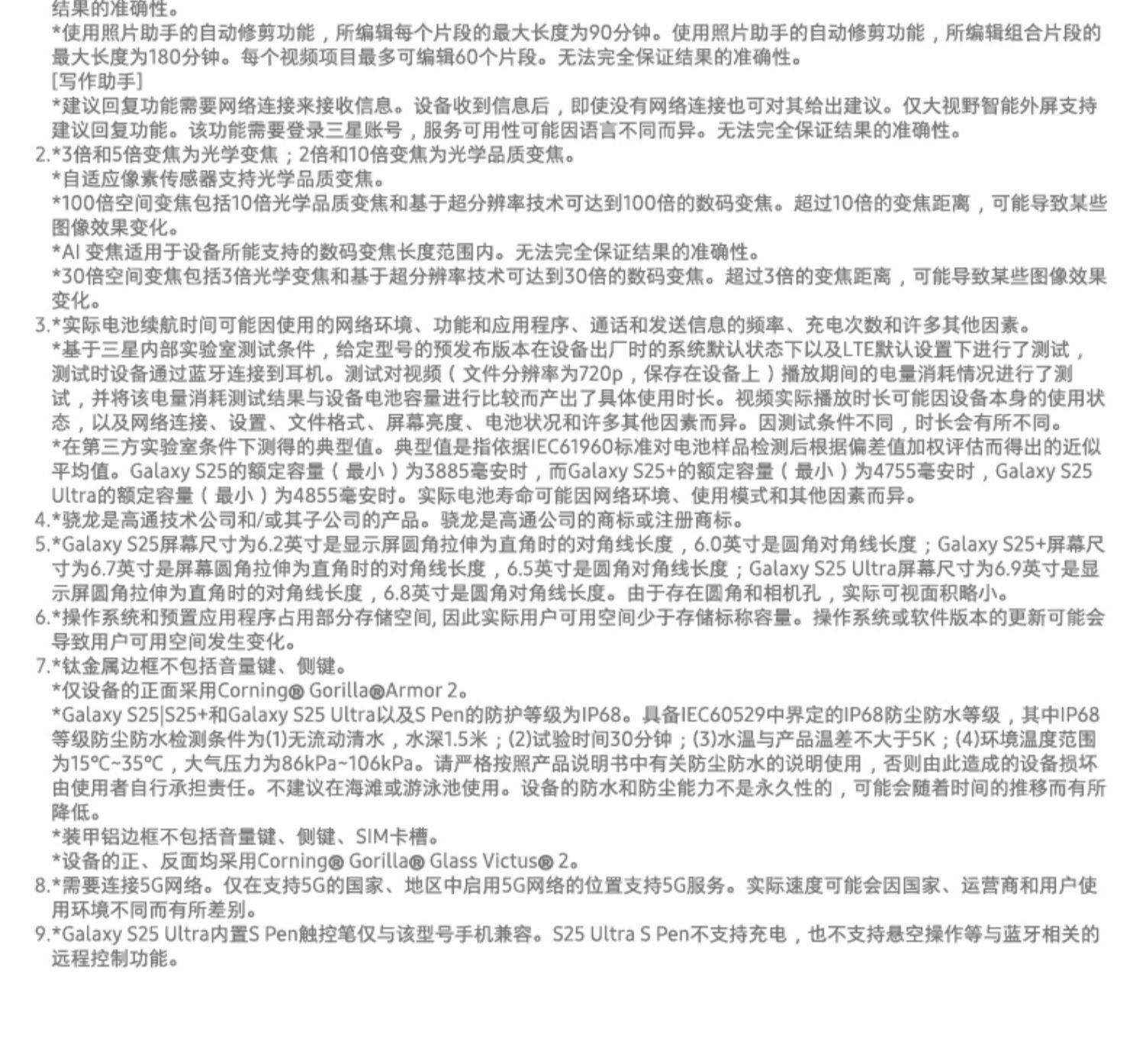 结果的准确性。
*使用照片助手的自动修剪功能，所编辑每个片段的最大长度为90分钟。使用照片助手的自动修剪功能，所编辑组合片段的最大长度为180分钟。每个视频项目最多可编辑60个片段。无法完全保证结果的准确性。
[写作助手]
*建议回复功能需要网络连接来接收信息。设备收到信息后，即使没有网络连接也可对其给出建议。仅大视野智能外屏支持建议回复功能。该功能需要登录三星账号，服务可用性可能因语言不同而异。无法完全保证结果的准确性。
2.*3倍和5倍变焦为光学变焦；2倍和10倍变焦为光学品质变焦。
*自适应像素传感器支持光学品质变焦。
*100倍空间变焦包括10倍光学品质变焦和基于超分辨率技术可达到100倍的数码变焦。超过10倍的变焦距离，可能导致某些图像效果变化。
*AI 变焦适用于设备所能支持的数码变焦长度范围内。无法完全保证结果的准确性。
*30倍空间变焦包括3倍光学变焦和基于超分辨率技术可达到30倍的数码变焦。超过3倍的变焦距离，可能导致某些图像效果变化。
3.*实际电池续航时间可能因使用的网络环境、功能和应用程序、通话和发送信息的频率、充电次数和许多其他因素。
*基于三星内部实验室测试条件，给定型号的预发布版本在设备出厂时的系统默认状态下以及LTE默认设置下进行了测试，测试时设备通过蓝牙连接到耳机。测试对视频（文件分辨率为720p，保存在设备上）播放期间的电量消耗情况进行了测试，并将该电量消耗测试结果与设备电池容量进行比较而产出了具体使用时长。视频实际播放时长可能因设备本身的使用状态，以及网络连接、设置、文件格式、屏幕亮度、电池状况和许多其他因素而异。因测试条件不同，时长会有所不同。
*在第三方实验室条件下测得的典型值。典型值是指依据IEC61960标准对电池样品检测后根据偏差值加权评估而得出的近似平均值。Galaxy S25的额定容量（最小）为3885毫安时，而Galaxy S25+的额定容量（最小）为4755毫安时，Galaxy S25 Ultra的额定容量（最小）为4855毫安时。实际电池寿命可能因网络环境、使用模式和其他因素而异。
4.*骁龙是高通技术公司和/或其子公司的产品。骁龙是高通公司的商标或注册商标。
5.*Galaxy S25屏幕尺寸为6.2英寸是显示屏圆角拉伸为直角时的对角线长度，6.0英寸是圆角对角线长度；Galaxy S25+屏幕尺寸为6.7英寸是屏幕圆角拉伸为直角时的对角线长度，6.5英寸是圆角对角线长度；Galaxy S25 Ultra屏幕尺寸为6.9英寸是显示屏圆角拉伸为直角时的对角线长度，6.8英寸是圆角对角线长度。由于存在圆角和相机孔，实际可视面积略小。
6.*操作系统和预置应用程序占用部分存储空间, 因此实际用户可用空间少于存储标称容量。操作系统或软件版本的更新可能会导致用户可用空间发生变化。
7.*钛金属边框不包括音量键、侧键。
*仅设备的正面采用Corning® Gorilla®Armor 2。
*Galaxy S25|S25+和Galaxy S25 Ultra以及S Pen的防护等级为IP68。具备IEC60529中界定的IP68防尘防水等级，其中IP68等级防尘防水检测条件为(1)无流动清水，水深1.5米；(2)试验时间30分钟；(3)水温与产品温差不大于5K；(4)环境温度范围为15°C~35°C，大气压力为86kPa~106kPa。请严格按照产品说明书中有关防尘防水的说明使用，否则由此造成的设备损坏由使用者自行承担责任。不建议在海滩或游泳池使用。设备的防水和防尘能力不是永久性的，可能会随着时间的推移而有所降低。
*装甲铝边框不包括音量键、侧键、SIM卡槽。
*设备的正、反面均采用Corning® Gorilla® Glass Victus® 2。
8.*需要连接5G网络。仅在支持5G的国家、地区中启用5G网络的位置支持5G服务。实际速度可能会因国家、运营商和用户使用环境不同而有所差别。
9.*Galaxy S25 Ultra内置S Pen触控笔仅与该型号手机兼容。S25 Ultra S Pen不支持充电，也不支持悬空操作等与蓝牙相关的远程控制功能。